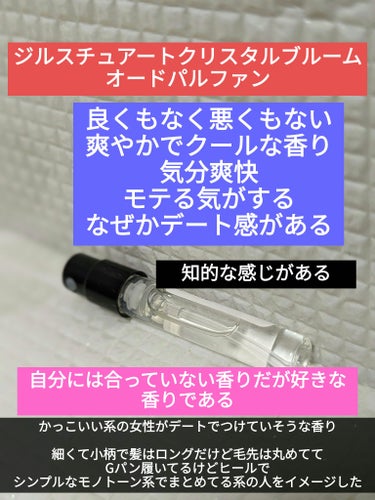 ジルスチュアートクリスタルブルーム
オードパルファン

良くもなく悪くもない
爽やかでクールな香り
気分爽快
モテる気がする
なぜかデート感がある

知的な感じがある

自分には合っていない香りだが好きな香りである

かっこいい系の女性がデートでつけていそうな香り

細くて小柄で髪はロングだけど毛先は丸めてて
Gパン履いてるけどヒールで
シンプルなモノトーン系でまとめてる系の人をイメージした